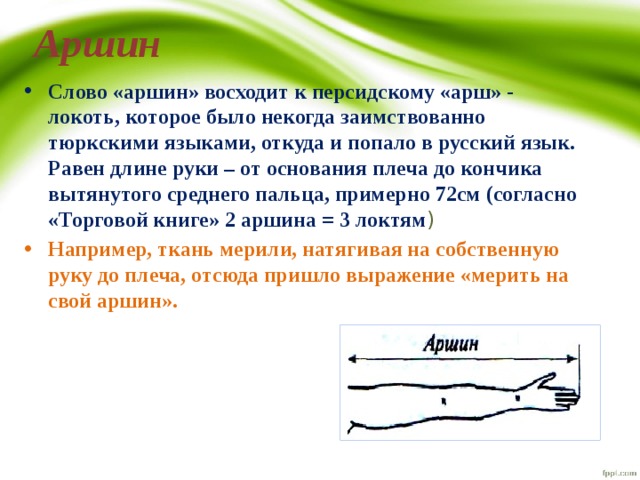 Аршин

• Слово «аршин» восходит к персидскому «арш» - локоть, которое было некогда заимствованно тюркскими языками, откуда и попало в русский язык. Равен длине руки – от основания плеча до кончика вытянутого среднего пальца, примерно 72см (согласно «Торговой книге» 2 аршина = 3 локтям)

• Например, ткань мерили, натягивая на собственную руку до плеча, отсюда пришло выражение «мерить на свой аршин».

Аршин

fppt.com